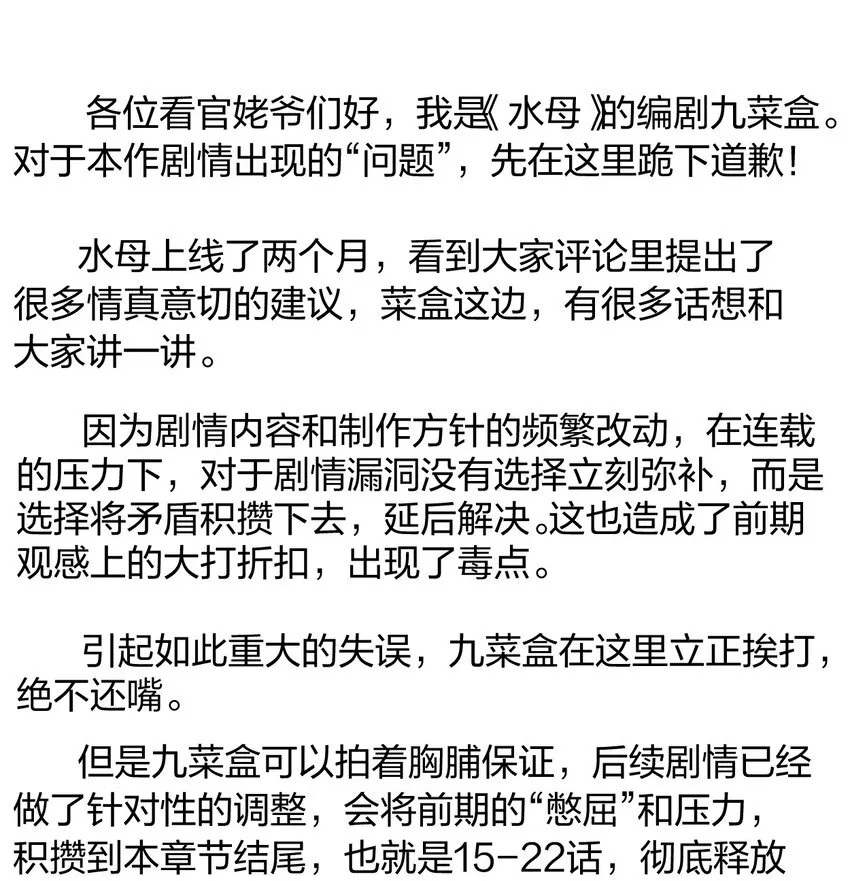 各位看官姥爷们好，我是《水母》的编剧九菜盒。对于本作剧情出现的“问题”，先在这里跪下道歉！

水母上线了两个月，看到大家评论里提出了很多情真意切的建议，菜盒这边，有很多话想和大家讲一讲。

因为剧情内容和制作方针的频繁改动，在连载的压力下，对于剧情漏洞没有选择立刻弥补，而是选择将矛盾积攒下去，延后解决。这也造成了前期观感上的大打折扣，出现了毒点。

引起如此重大的失误，九菜盒在这里立正挨打，绝不还嘴。

但是九菜盒可以拍着胸脯保证，后续剧情已经做了针对性的调整，会将前期的“憋屈”和压力，积攒到本章节结尾，也就是15-22话，彻底释放